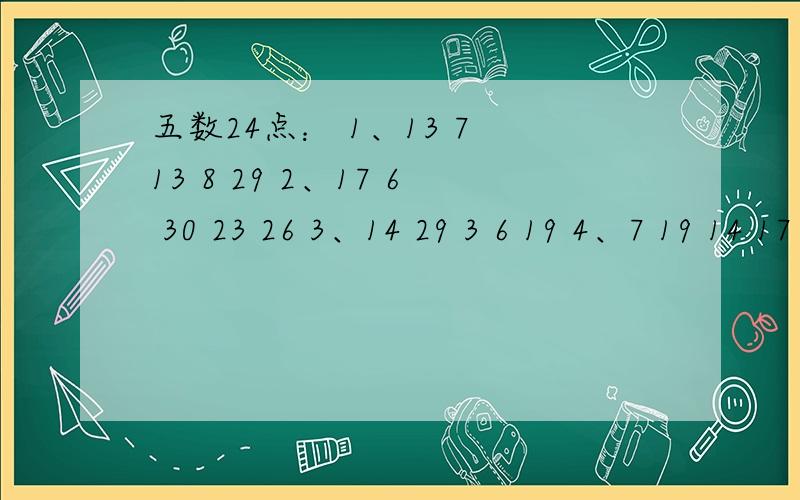 五数24点： 1、13 7 13 8 29 2、17 6 30 23 26 3、14 29 3 6 19 4、7 19 14 17